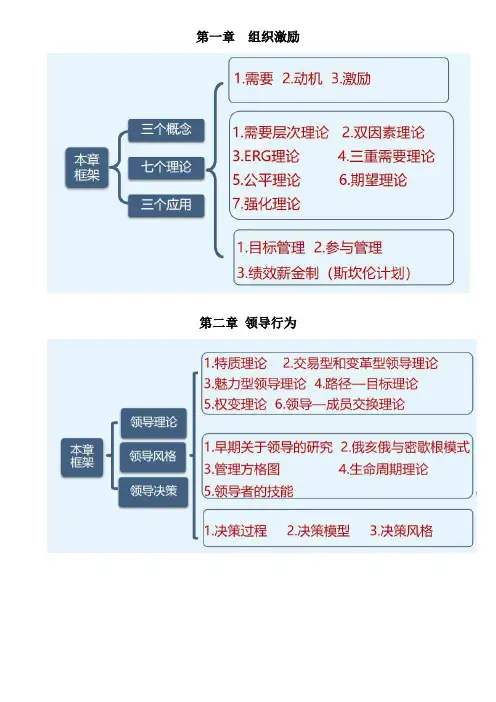 第一章　组织激励

本章框架

三个概念

七个理论

三个应用

1.需要 2.动机 3.激励

1.需要层次理论 2.双因素理论
3.ERG理论 4.三重需要理论
5.公平理论 6.期望理论
7.强化理论

1.目标管理 2.参与管理
3.绩效薪金制（斯坎伦计划）

第二章 领导行为

本章框架

领导理论

领导风格

领导决策

1.特质理论 2.交易型和变革型领导理论
3.魅力型领导理论 4.路径—目标理论
5.权变理论 6.领导—成员交换理论

1.早期关于领导的研究 2.俄亥俄与密歇根模式
3.管理方格图 4.生命周期理论
5.领导者的技能

1.决策过程 2.决策模型 3.决策风格